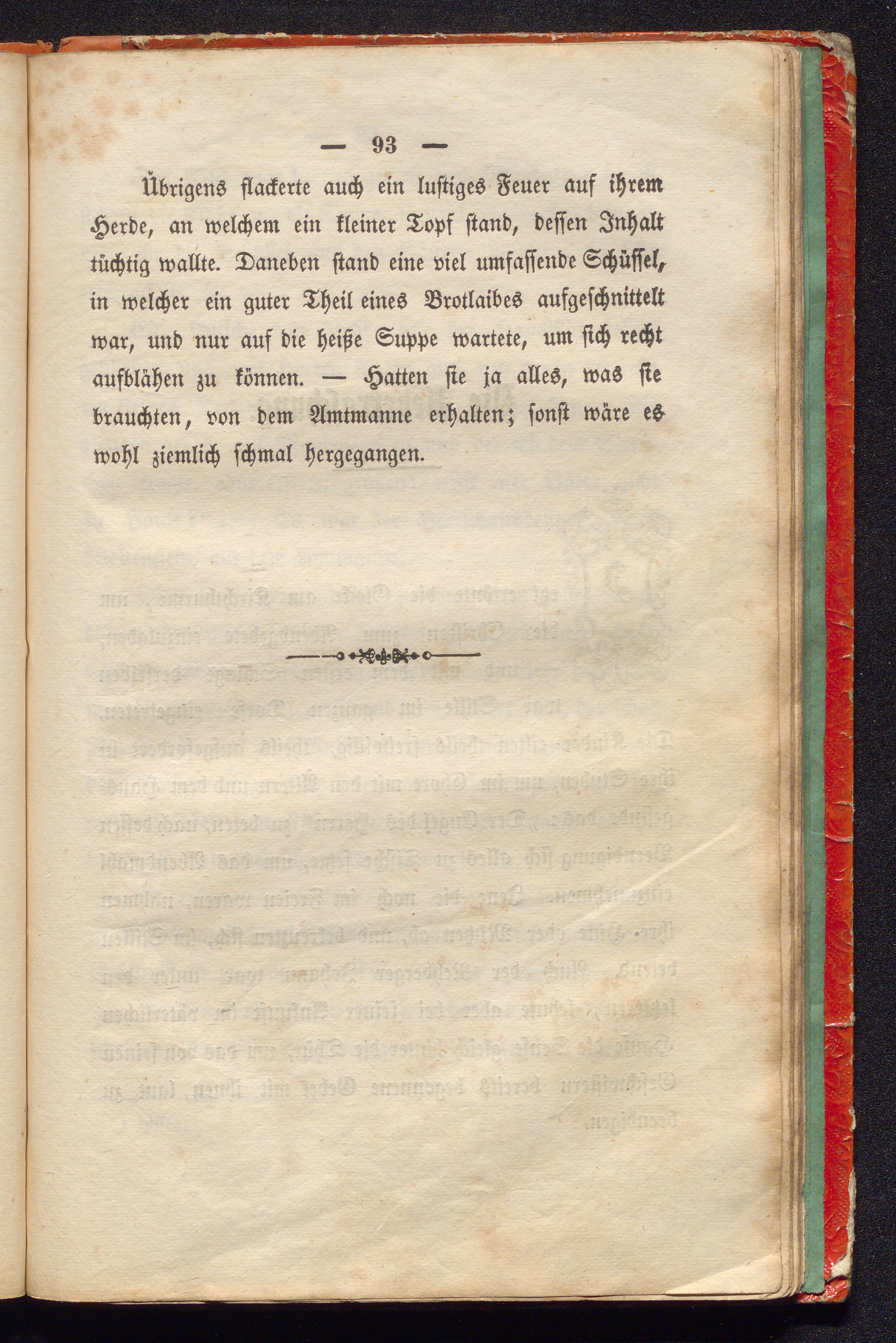 — 93 —

Übrigens flackerte auch ein lustiges Feuer auf ihrem Herde, an welchem ein kleiner Topf stand, dessen Inhalt tüchtig wallte. Daneben stand eine viel umfassende Schüssel, in welcher ein guter Theil eines Brotlaibes aufgeschnittelt war, und nur auf die heiße Suppe wartete, um sich recht aufblähen zu können. — Hatten sie ja alles, was sie brauchten, von dem Amtmanne erhalten; sonst wäre es wohl ziemlich schmal hergegangen.